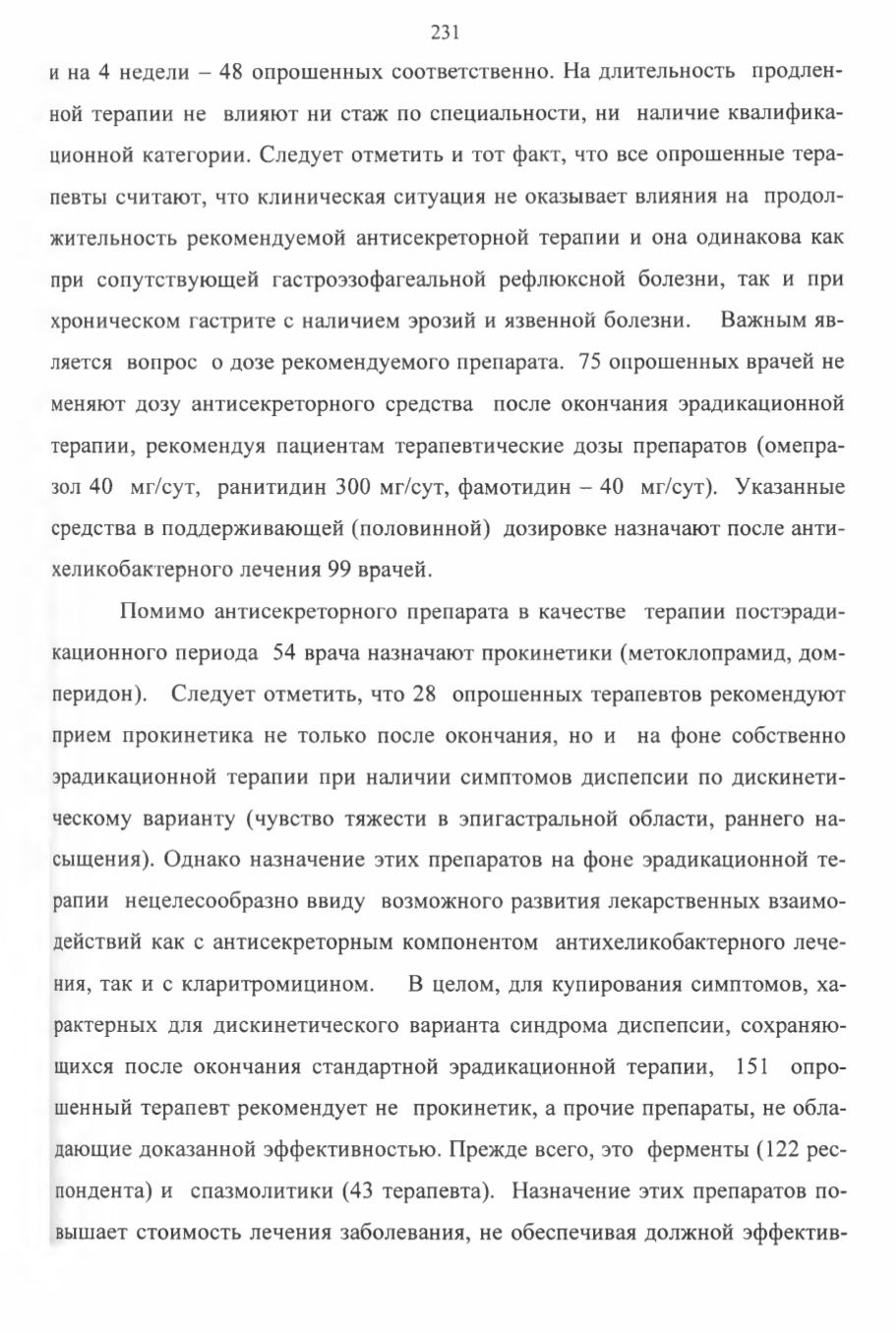 231

и на 4 недели – 48 опрошенных соответственно. На длительность продленной терапии не влияют ни стаж по специальности, ни наличие квалификационной категории. Следует отметить и тот факт, что все опрошенные терапевты считают, что клиническая ситуация не оказывает влияния на продолжительность рекомендуемой антисекреторной терапии и она одинакова как при сопутствующей гастроэзофагеальной рефлюксной болезни, так и при хроническом гастрите с наличием эрозий и язвенной болезни. Важным является вопрос о дозе рекомендуемого препарата. 75 опрошенных врачей не меняют дозу антисекреторного средства после окончания эрадикационной терапии, рекомендуя пациентам терапевтические дозы препаратов (омепразол 40 мг/сут, ранитидин 300 мг/сут, фамотидин – 40 мг/сут). Указанные средства в поддерживающей (половинной) дозировке назначают после антихеликобактерного лечения 99 врачей.

Помимо антисекреторного препарата в качестве терапии постэрадикационного периода 54 врача назначают прокинетики (метоклопрамид, домперидон). Следует отметить, что 28 опрошенных терапевтов рекомендуют прием прокинетика не только после окончания, но и на фоне собственно эрадикационной терапии при наличии симптомов диспепсии по дискинетическому варианту (чувство тяжести в эпигастральной области, раннего насыщения). Однако назначение этих препаратов на фоне эрадикационной терапии нецелесообразно ввиду возможного развития лекарственных взаимодействий как с антисекреторным компонентом антихеликобактерного лечения, так и с кларитромицином. В целом, для купирования симптомов, характерных для дискинетического варианта синдрома диспепсии, сохраняющихся после окончания стандартной эрадикационной терапии, 151 опрошенный терапевт рекомендует не прокинетик, а прочие препараты, не обладающие доказанной эффективностью. Прежде всего, это ферменты (122 респондента) и спазмолитики (43 терапевта). Назначение этих препаратов повышает стоимость лечения заболевания, не обеспечивая должной эффектив-